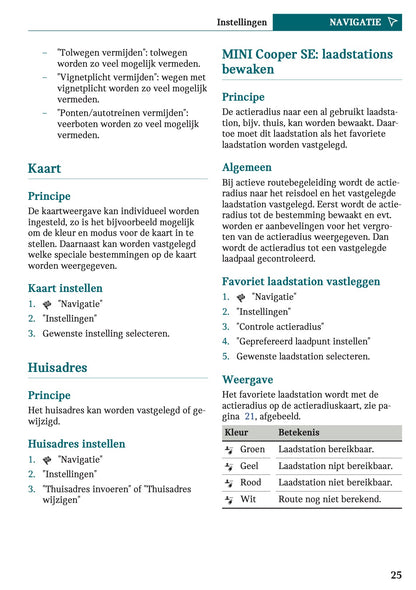 Instellingen NAVIGATIE

– "Tolwegen vermijden": tolwegen worden zo veel mogelijk vermeden.
– "Vignetplicht vermijden": wegen met vignetplicht worden zo veel mogelijk vermeden.
– "Ponten/autotreinen vermijden": veerboten worden zo veel mogelijk vermeden.

Kaart

Principe

De kaartweergave kan individueel worden ingesteld, zo is het bijvoorbeeld mogelijk om de kleur en modus voor de kaart in te stellen. Daarnaast kan worden vastgelegd welke speciale bestemmingen op de kaart worden weergegeven.

Kaart instellen

1. "Navigatie"
2. "Instellingen"
3. Gewenste instelling selecteren.

Huisadres

Principe

Het huisadres kan worden vastgelegd of gewijzigd.

Huisadres instellen

1. "Navigatie"
2. "Instellingen"
3. "Thuisadres invoeren" of "Thuisadres wijzigen"

MINI Cooper SE: laadstations bewaken

Principe

De actieradius naar een al gebruikt laadstation, bijv. thuis, kan worden bewaakt. Daartoe moet dit laadstation als het favoriete laadstation worden vastgelegd.

Algemeen

Bij actieve routebegeleiding wordt de actieradius naar het reisdoel en het vastgelegde laadstation vastgelegd. Eerst wordt de actieradius tot de bestemming bewaakt en evt. worden er aanbevelingen voor het vergroten van de actieradius weergegeven. Dan wordt de actieradius tot een vastgelegde laadpaal gecontroleerd.

Favoriet laadstation vastleggen

1. "Navigatie"
2. "Instellingen"
3. "Controle actieradius"
4. "Geprefereerd laadpunt instellen"
5. Gewenste laadstation selecteren.

Weergave

Het favoriete laadstation wordt met de actieradius op de actieradiuskaart, zie pagina 21, afgebeeld.

| Kleur | Betekenis |
|---|---|
| Groen | Laadstation bereikbaar. |
| Geel | Laadstation nipt bereikbaar. |
| Rood | Laadstation niet bereikbaar. |
| Wit | Route nog niet berekend. |

25